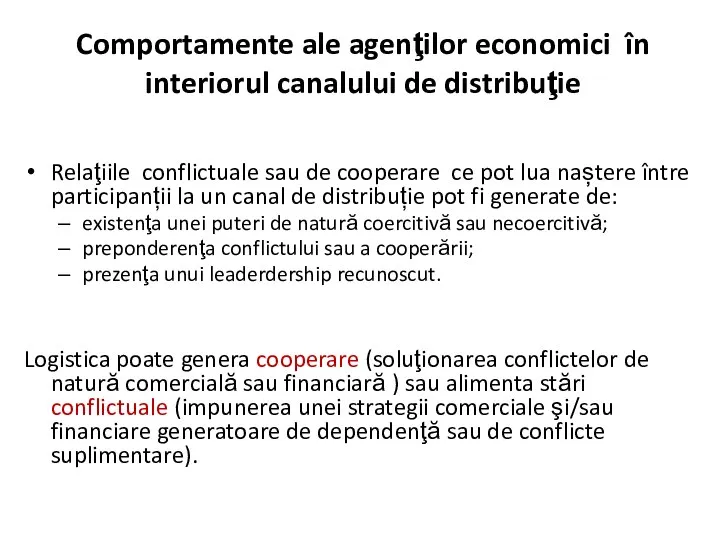 Comportamente ale agenţilor economici în interiorul canalului de distribuţie

• Relaţiile conflictuale sau de cooperare ce pot lua naștere între participanții la un canal de distribuție pot fi generate de:
– existenţa unei puteri de natură coercitivă sau necoercitivă;
– preponderenţa conflictului sau a cooperării;
– prezenţa unui leaderdership recunoscut.

Logistica poate genera cooperare (soluţionarea conflictelor de natură comercială sau financiară ) sau alimenta stări conflictuale (impunerea unei strategii comerciale şi/sau financiare generatoare de dependenţă sau de conflicte suplimentare).